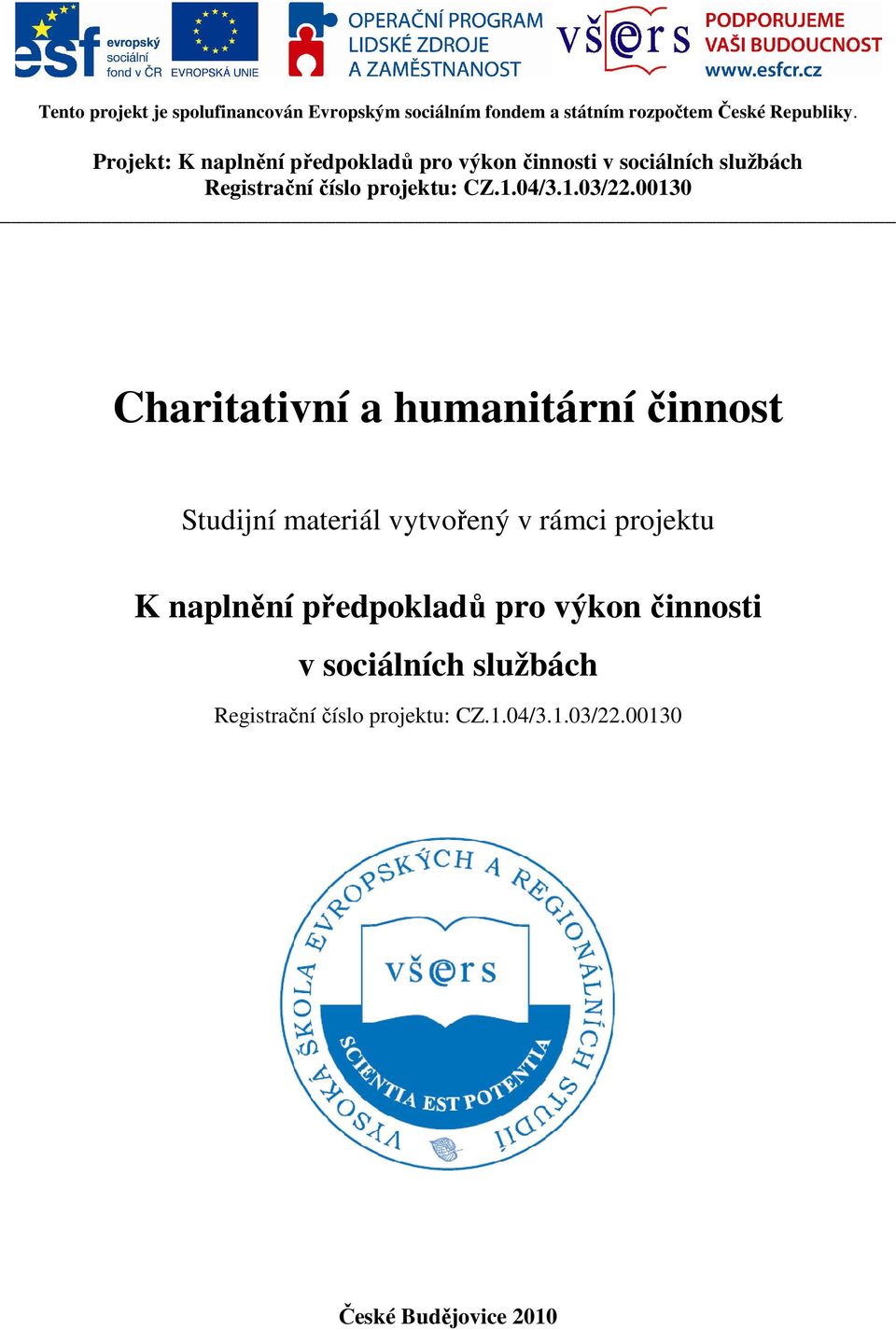 esf evropský sociální fond v ČR EVROPSKÁ UNIE OPERAČNÍ PROGRAM LIDSKÉ ZDROJE A ZAMĚSTNANOST všers PODPORUJEME VAŠI BUDOUCNOST www.esfcr.cz

Tento projekt je spolufinancován Evropským sociálním fondem a státním rozpočtem České Republiky.

Projekt: K naplnění předpokladů pro výkon činnosti v sociálních službách
Registrační číslo projektu: CZ.1.04/3.1.03/22.00130

Charitativní a humanitární činnost

Studijní materiál vytvořený v rámci projektu

K naplnění předpokladů pro výkon činnosti v sociálních službách

Registrační číslo projektu: CZ.1.04/3.1.03/22.00130

VYSOKÁ ŠKOLA EVROPSKÝCH A REGIONÁLNÍCH STUDIÍ
všers
SCIENTIA EST POTENTIA

České Budějovice 2010